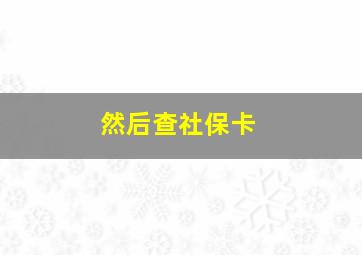 然后查社保卡